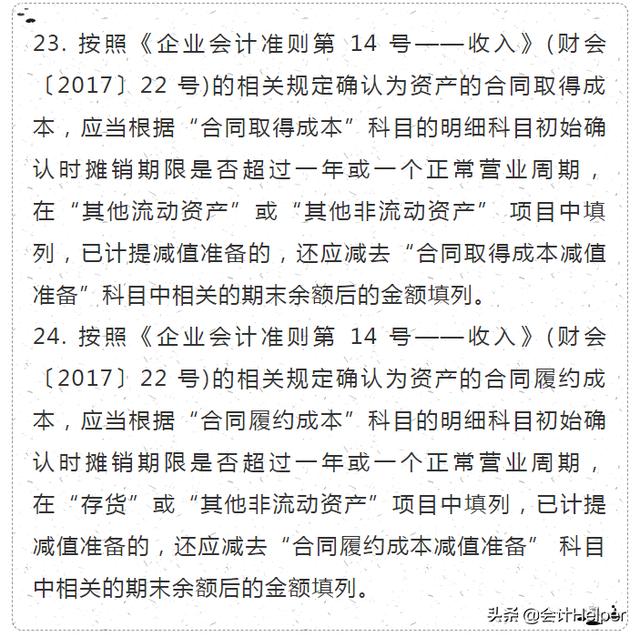 23. 按照《企业会计准则第 14 号——收入》(财会〔2017〕22 号)的相关规定确认为资产的合同取得成本，应当根据“合同取得成本”科目的明细科目初始确认时摊销期限是否超过一年或一个正常营业周期，在“其他流动资产”或“其他非流动资产” 项目中填列，已计提减值准备的，还应减去“合同取得成本减值准备”科目中相关的期末余额后的金额填列。

24. 按照《企业会计准则第 14 号——收入》(财会〔2017〕22 号)的相关规定确认为资产的合同履约成本，应当根据“合同履约成本”科目的明细科目初始确认时摊销期限是否超过一年或一个正常营业周期，在“存货”或“其他非流动资产”项目中填列，已计提减值准备的，还应减去“合同履约成本减值准备” 科目中相关的期末余额后的金额填列。

头条 @会计Helper